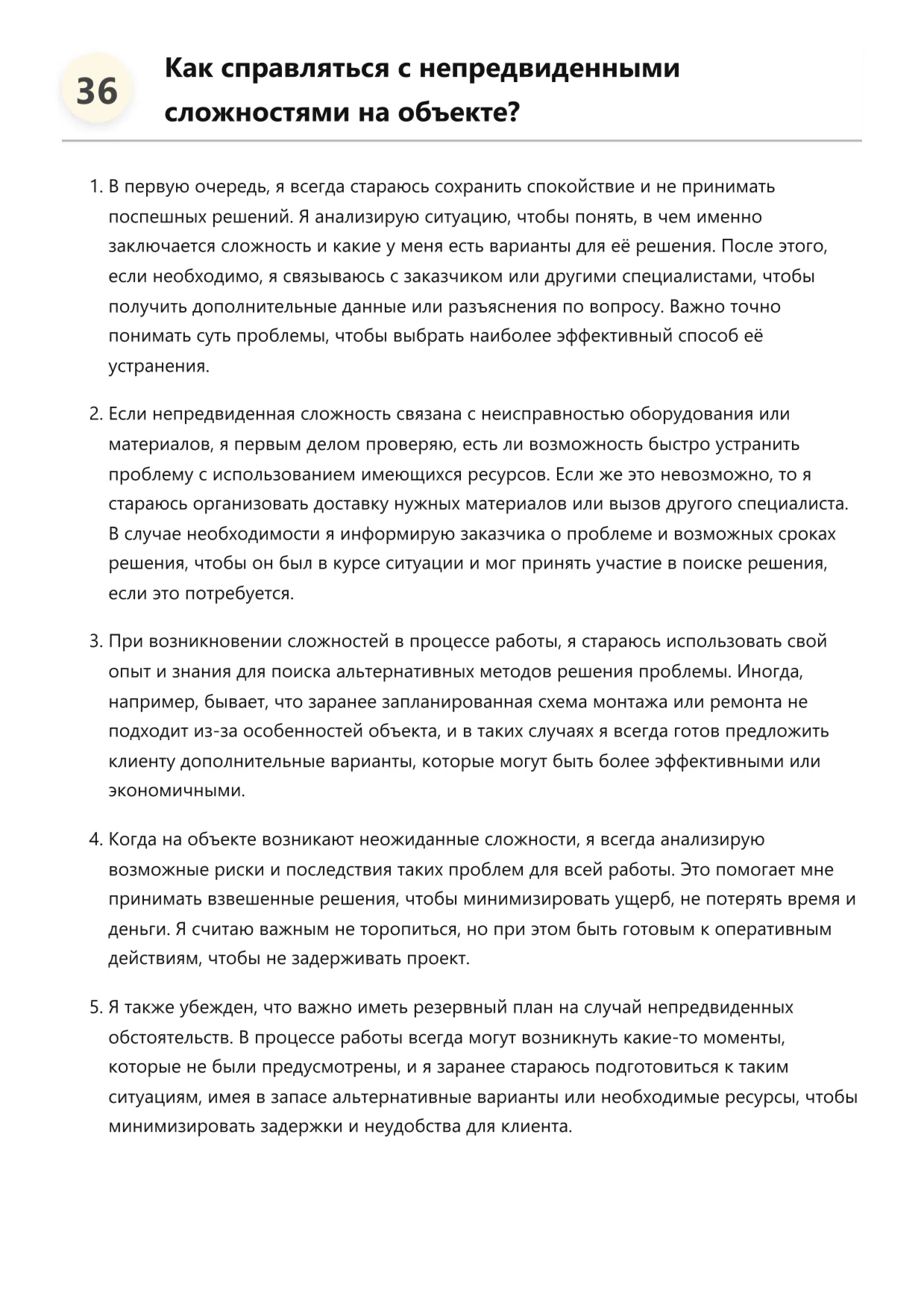 36

Как справляться с непредвиденными сложностями на объекте?

1. В первую очередь, я всегда стараюсь сохранить спокойствие и не принимать поспешных решений. Я анализирую ситуацию, чтобы понять, в чем именно заключается сложность и какие у меня есть варианты для её решения. После этого, если необходимо, я связываюсь с заказчиком или другими специалистами, чтобы получить дополнительные данные или разъяснения по вопросу. Важно точно понимать суть проблемы, чтобы выбрать наиболее эффективный способ её устранения.

2. Если непредвиденная сложность связана с неисправностью оборудования или материалов, я первым делом проверяю, есть ли возможность быстро устранить проблему с использованием имеющихся ресурсов. Если же это невозможно, то я стараюсь организовать доставку нужных материалов или вызов другого специалиста. В случае необходимости я информирую заказчика о проблеме и возможных сроках решения, чтобы он был в курсе ситуации и мог принять участие в поиске решения, если это потребуется.

3. При возникновении сложностей в процессе работы, я стараюсь использовать свой опыт и знания для поиска альтернативных методов решения проблемы. Иногда, например, бывает, что заранее запланированная схема монтажа или ремонта не подходит из-за особенностей объекта, и в таких случаях я всегда готов предложить клиенту дополнительные варианты, которые могут быть более эффективными или экономичными.

4. Когда на объекте возникают неожиданные сложности, я всегда анализирую возможные риски и последствия таких проблем для всей работы. Это помогает мне принимать взвешенные решения, чтобы минимизировать ущерб, не потерять время и деньги. Я считаю важным не торопиться, но при этом быть готовым к оперативным действиям, чтобы не задерживать проект.

5. Я также убежден, что важно иметь резервный план на случай непредвиденных обстоятельств. В процессе работы всегда могут возникнуть какие-то моменты, которые не были предусмотрены, и я заранее стараюсь подготовиться к таким ситуациям, имея в запасе альтернативные варианты или необходимые ресурсы, чтобы минимизировать задержки и неудобства для клиента.